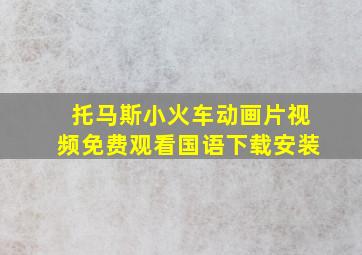 托马斯小火车动画片视频免费观看国语下载安装